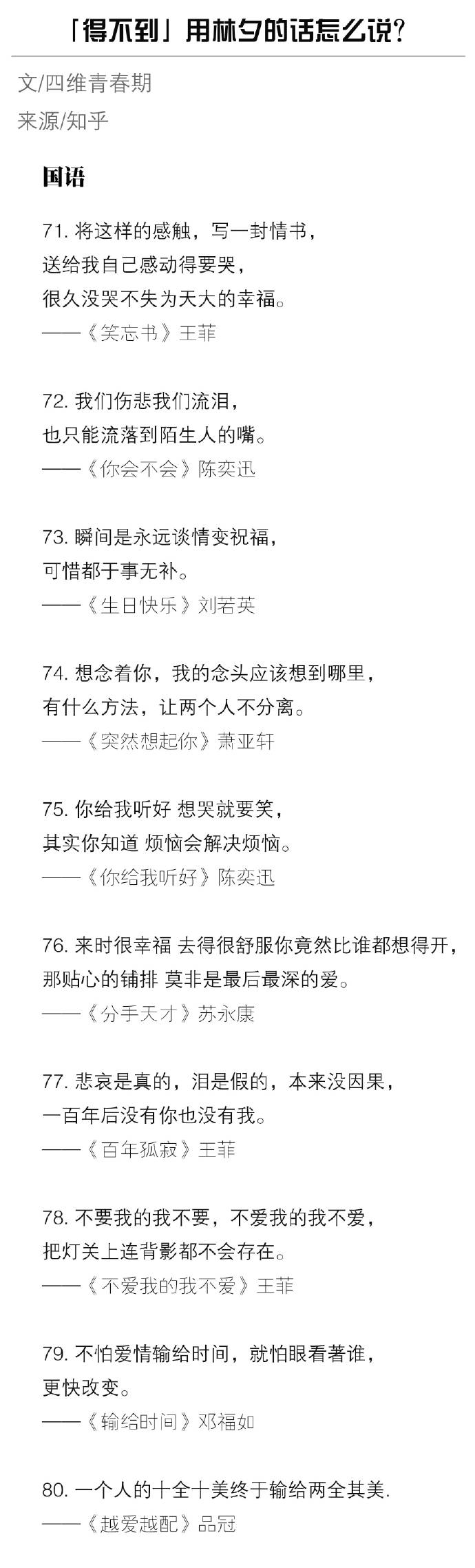 「得不到」用林夕的话怎么说？

文/四维青春期

来源/知乎

国语

71. 将这样的感触，写一封情书，
送给我自己感动得要哭，
很久没哭不失为天大的幸福。
——《笑忘书》王菲

72. 我们伤悲我们流泪，
也只能流落到陌生人的嘴。
——《你会不会》陈奕迅

73. 瞬间是永远谈情变祝福，
可惜都于事无补。
——《生日快乐》刘若英

74. 想念着你，我的念头应该想到哪里，
有什么方法，让两个人不分离。
——《突然想起你》萧亚轩

75. 你给我听好 想哭就要笑，
其实你知道 烦恼会解决烦恼。
——《你给我听好》陈奕迅

76. 来时很幸福 去得很舒服你竟然比谁都想得开，
那贴心的铺排 莫非是最后最深的爱。
——《分手天才》苏永康

77. 悲哀是真的，泪是假的，本来没因果，
一百年后没有你也没有我。
——《百年孤寂》王菲

78. 不要我的我不要，不爱我的我不爱，
把灯关上连背影都不会存在。
——《不爱我的我不爱》王菲

79. 不怕爱情输给时间，就怕眼看著谁，
更快改变。
——《输给时间》邓福如

80. 一个人的十全十美终于输给两全其美.
——《越爱越配》品冠